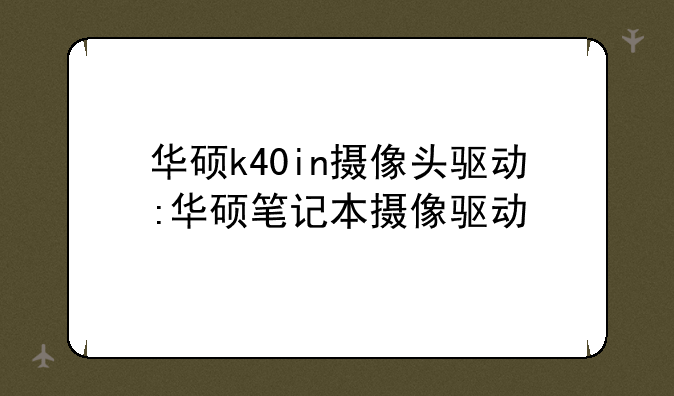 华硕k40in摄像头驱动:华硕笔记本摄像驱动